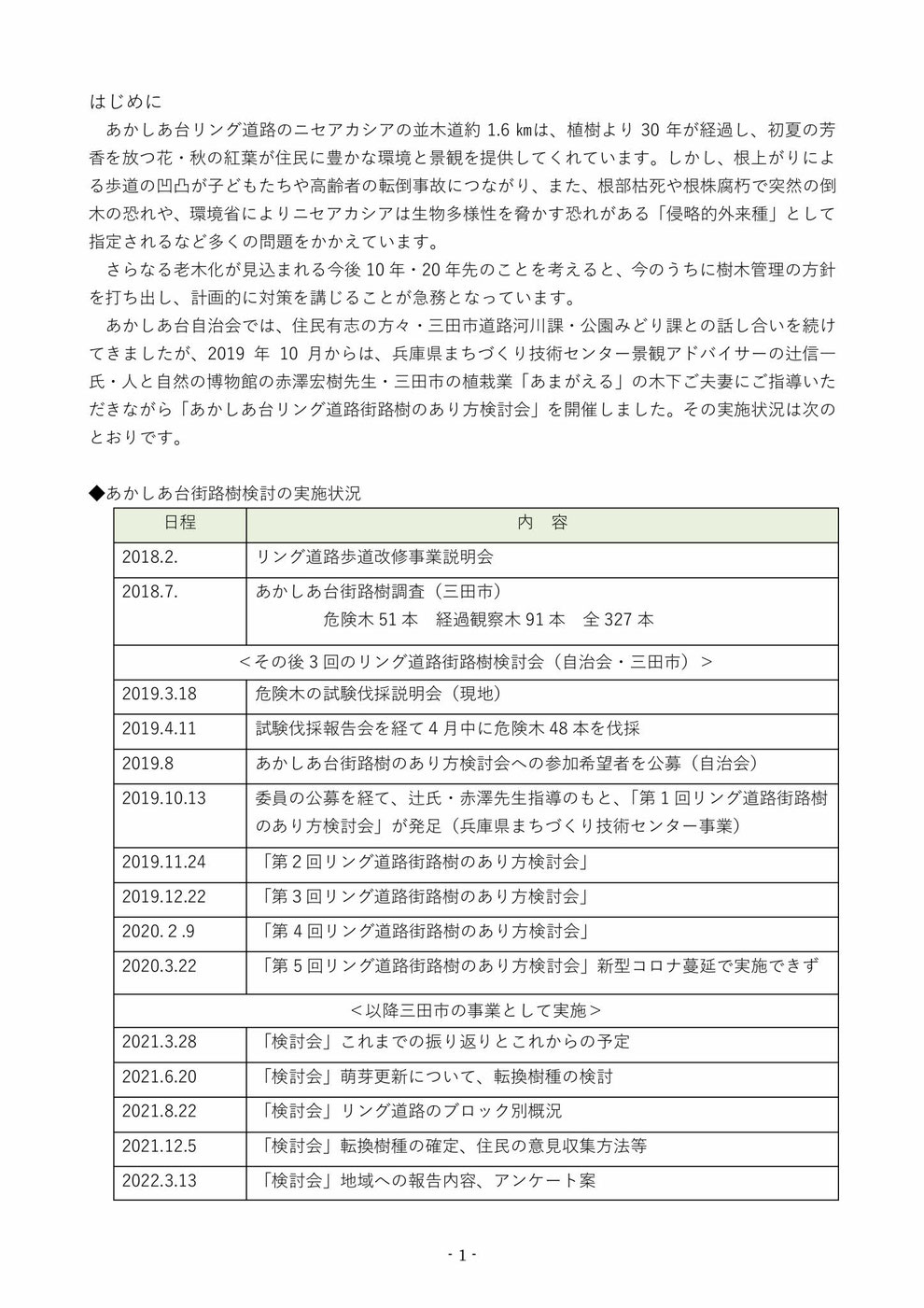 はじめに

あかしあ台リング道路のニセアカシアの並木道約 1.6 ㎞は、植樹より 30 年が経過し、初夏の芳香を放つ花・秋の紅葉が住民に豊かな環境と景観を提供してくれています。しかし、根上がりによる歩道の凹凸が子どもたちや高齢者の転倒事故につながり、また、根部枯死や根株腐朽で突然の倒木の恐れや、環境省によりニセアカシアは生物多様性を脅かす恐れがある「侵略的外来種」として指定されるなど多くの問題をかかえています。

さらなる老木化が見込まれる今後 10 年・20 年先のことを考えると、今のうちに樹木管理の方針を打ち出し、計画的に対策を講じることが急務となっています。

あかしあ台自治会では、住民有志の方々・三田市道路河川課・公園みどり課との話し合いを続けてきましたが、2019 年 10 月からは、兵庫県まちづくり技術センター景観アドバイサーの辻信一氏・人と自然の博物館の赤澤宏樹先生・三田市の植栽業「あまがえる」の木下ご夫妻にご指導いただきながら「あかしあ台リング道路街路樹のあり方検討会」を開催しました。その実施状況は次のとおりです。

◆あかしあ台街路樹検討の実施状況

| 日程 | 内　容 |
|---|---|
| 2018.2. | リング道路歩道改修事業説明会 |
| 2018.7. | あかしあ台街路樹調査（三田市）<br>危険木 51 本　経過観察木 91 本　全 327 本 |
| ＜その後 3 回のリング道路街路樹検討会（自治会・三田市）＞ | |
| 2019.3.18 | 危険木の試験伐採説明会（現地） |
| 2019.4.11 | 試験伐採報告会を経て 4 月中に危険木 48 本を伐採 |
| 2019.8 | あかしあ台街路樹のあり方検討会への参加希望者を公募（自治会） |
| 2019.10.13 | 委員の公募を経て、辻氏・赤澤先生指導のもと、「第 1 回リング道路街路樹のあり方検討会」が発足（兵庫県まちづくり技術センター事業） |
| 2019.11.24 | 「第 2 回リング道路街路樹のあり方検討会」 |
| 2019.12.22 | 「第 3 回リング道路街路樹のあり方検討会」 |
| 2020. 2 .9 | 「第 4 回リング道路街路樹のあり方検討会」 |
| 2020.3.22 | 「第 5 回リング道路街路樹のあり方検討会」新型コロナ蔓延で実施できず |
| ＜以降三田市の事業として実施＞ | |
| 2021.3.28 | 「検討会」これまでの振り返りとこれからの予定 |
| 2021.6.20 | 「検討会」萌芽更新について、転換樹種の検討 |
| 2021.8.22 | 「検討会」リング道路のブロック別概況 |
| 2021.12.5 | 「検討会」転換樹種の確定、住民の意見収集方法等 |
| 2022.3.13 | 「検討会」地域への報告内容、アンケート案 |

- 1 -